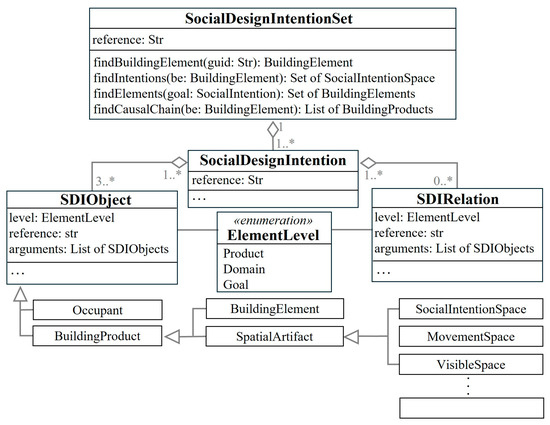 SocialDesignIntentionSet
reference: Str
findBuildingElement(guid: Str): BuildingElement
findIntentions(be: BuildingElement): Set of SocialIntentionSpace
findElements(goal: SocialIntention): Set of BuildingElements
findCausalChain(be: BuildingElement): List of BuildingProducts

1
1..*

SocialDesignIntention
reference: Str
…

3..*
1..*
1..*
0..*

SDIObject
level: ElementLevel
reference: str
arguments: List of SDIObjects
…

«enumeration»
ElementLevel
Product
Domain
Goal

SDIRelation
level: ElementLevel
reference: str
arguments: List of SDIObjects
…

Occupant
BuildingProduct
BuildingElement
SpatialArtifact
SocialIntentionSpace
MovementSpace
VisibleSpace
⋮